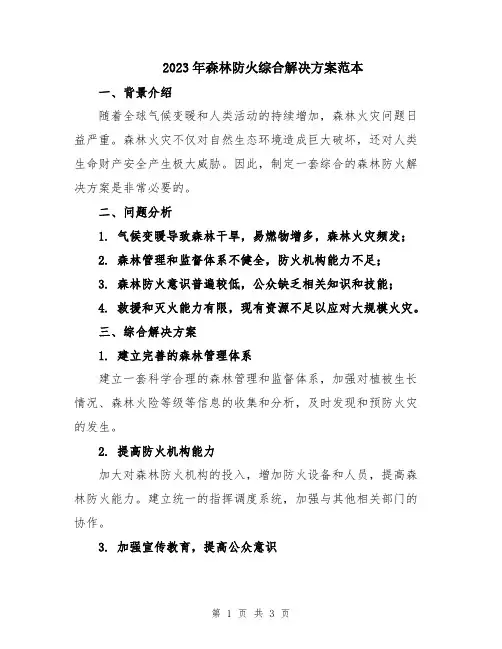 2023年森林防火综合解决方案范本

一、背景介绍

随着全球气候变暖和人类活动的持续增加，森林火灾问题日益严重。森林火灾不仅对自然生态环境造成巨大破坏，还对人类生命财产安全产生极大威胁。因此，制定一套综合的森林防火解决方案是非常必要的。

二、问题分析

1. 气候变暖导致森林干旱，易燃物增多，森林火灾频发；

2. 森林管理和监督体系不健全，防火机构能力不足；

3. 森林防火意识普遍较低，公众缺乏相关知识和技能；

4. 救援和灭火能力有限，现有资源不足以应对大规模火灾。

三、综合解决方案

1. 建立完善的森林管理体系

建立一套科学合理的森林管理和监督体系，加强对植被生长情况、森林火险等级等信息的收集和分析，及时发现和预防火灾的发生。

2. 提高防火机构能力

加大对森林防火机构的投入，增加防火设备和人员，提高森林防火能力。建立统一的指挥调度系统，加强与其他相关部门的协作。

3. 加强宣传教育，提高公众意识

第 1 页 共 3 页